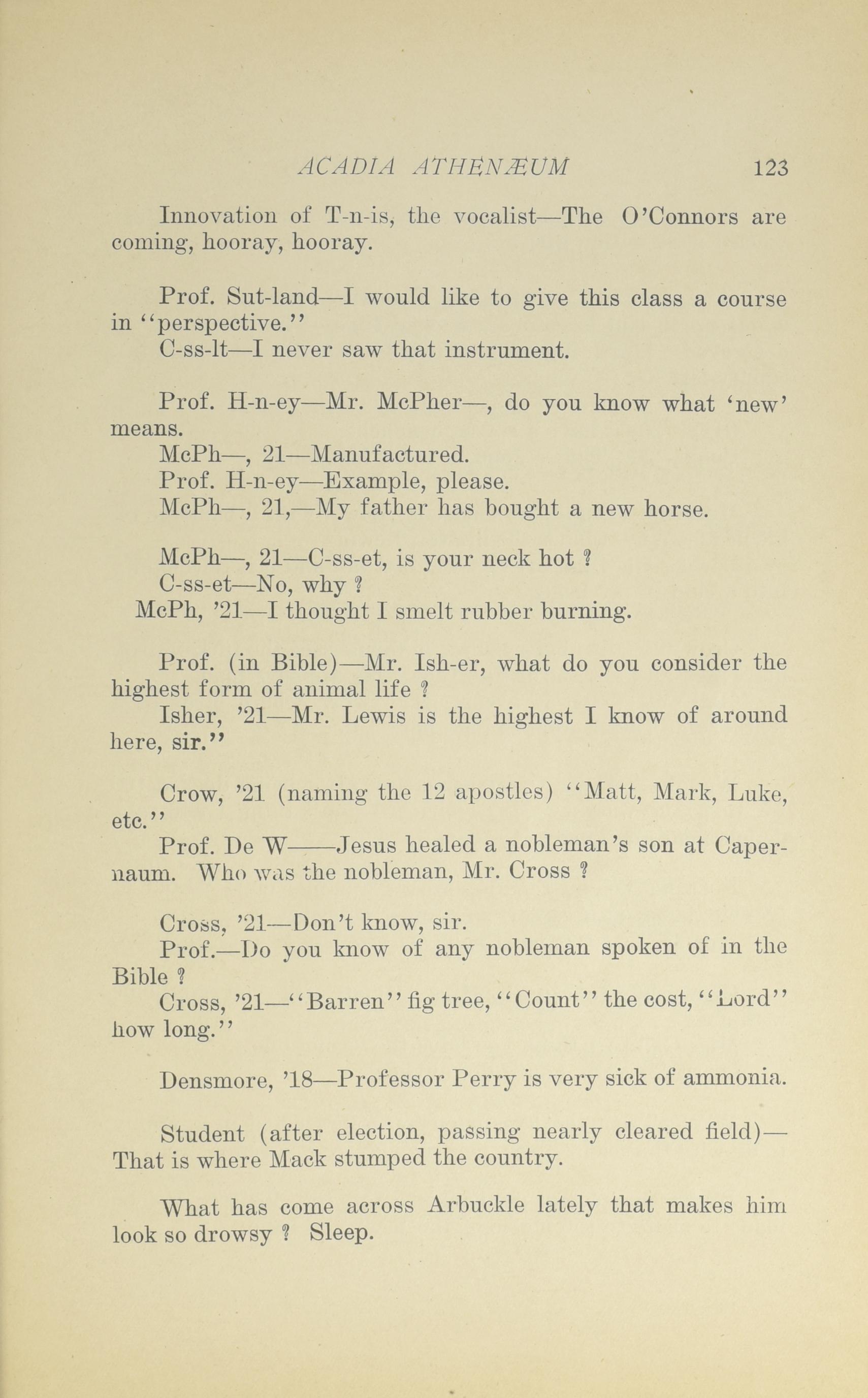 ACADIA ATHENÆUM 123

Innovation of T-n-is, the vocalist—The O'Connors are coming, hooray, hooray.

Prof. Sut-land—I would like to give this class a course in "perspective."
C-ss-lt—I never saw that instrument.

Prof. H-n-ey—Mr. McPher—, do you know what 'new' means.
McPh—, 21—Manufactured.
Prof. H-n-ey—Example, please.
McPh—, 21,—My father has bought a new horse.

McPh—, 21—C-ss-et, is your neck hot ?
C-ss-et—No, why ?
McPh, '21—I thought I smelt rubber burning.

Prof. (in Bible)—Mr. Ish-er, what do you consider the highest form of animal life ?
Isher, '21—Mr. Lewis is the highest I know of around here, sir."

Crow, '21 (naming the 12 apostles) "Matt, Mark, Luke, etc."
Prof. De W——Jesus healed a nobleman's son at Capernaum. Who was the nobleman, Mr. Cross ?

Cross, '21—Don't know, sir.
Prof.—Do you know of any nobleman spoken of in the Bible ?
Cross, '21—"Barren" fig tree, "Count" the cost, "Lord" how long."

Densmore, '18—Professor Perry is very sick of ammonia.

Student (after election, passing nearly cleared field)—That is where Mack stumped the country.

What has come across Arbuckle lately that makes him look so drowsy ? Sleep.